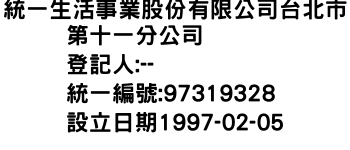 統一生活事業股份有限公司台北市第十一分公司

登記人:--

統一編號:97319328

設立日期1997-02-05